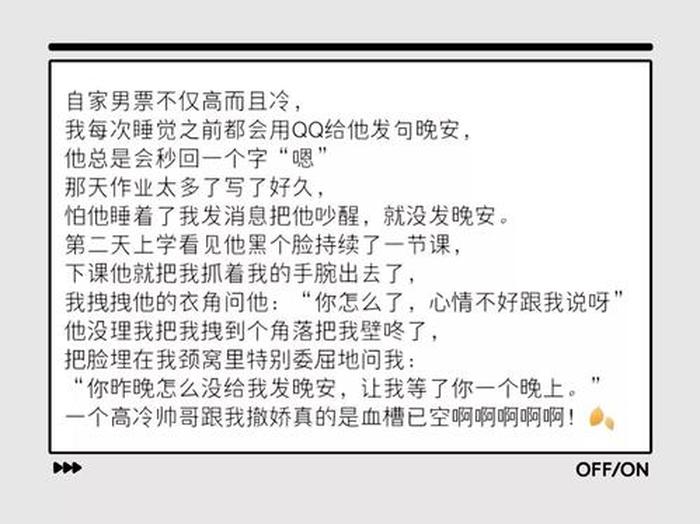 自家男票不仅高而且冷，
我每次睡觉之前都会用QQ给他发句晚安，
他总是会秒回一个字“嗯”
那天作业太多了写了好久，
怕他睡着了我发消息把他吵醒，就没发晚安。
第二天上学看见他黑个脸持续了一节课，
下课他就把我抓着我的手腕出去了，
我拽拽他的衣角问他：“你怎么了，心情不好跟我说呀”
他没理我把我拽到个角落把我壁咚了，
把脸埋在我颈窝里特别委屈地问我：
“你昨晚怎么没给我发晚安，让我等了你一个晚上。”
一个高冷帅哥跟我撒娇真的是血槽已空啊啊啊啊啊！

OFF/ON